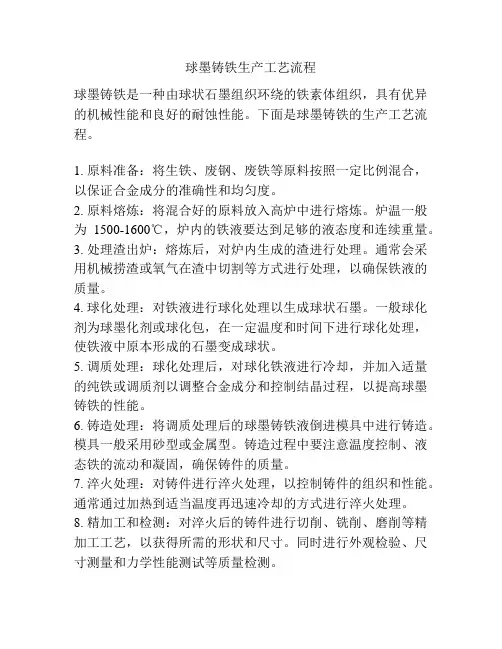 球墨铸铁生产工艺流程

球墨铸铁是一种由球状石墨组织环绕的铁素体组织，具有优异的机械性能和良好的耐蚀性能。下面是球墨铸铁的生产工艺流程。

1. 原料准备：将生铁、废钢、废铁等原料按照一定比例混合，以保证合金成分的准确性和均匀度。
2. 原料熔炼：将混合好的原料放入高炉中进行熔炼。炉温一般为 1500-1600℃，炉内的铁液要达到足够的液态度和连续重量。
3. 处理渣出炉：熔炼后，对炉内生成的渣进行处理。通常会采用机械捞渣或氧气在渣中切割等方式进行处理，以确保铁液的质量。
4. 球化处理：对铁液进行球化处理以生成球状石墨。一般球化剂为球墨化剂或球化包，在一定温度和时间下进行球化处理，使铁液中原本形成的石墨变成球状。
5. 调质处理：球化处理后，对球化铁液进行冷却，并加入适量的纯铁或调质剂以调整合金成分和控制结晶过程，以提高球墨铸铁的性能。
6. 铸造处理：将调质处理后的球墨铸铁液倒进模具中进行铸造。模具一般采用砂型或金属型。铸造过程中要注意温度控制、液态铁的流动和凝固，确保铸件的质量。
7. 淬火处理：对铸件进行淬火处理，以控制铸件的组织和性能。通常通过加热到适当温度再迅速冷却的方式进行淬火处理。
8. 精加工和检测：对淬火后的铸件进行切削、铣削、磨削等精加工工艺，以获得所需的形状和尺寸。同时进行外观检验、尺寸测量和力学性能测试等质量检测。